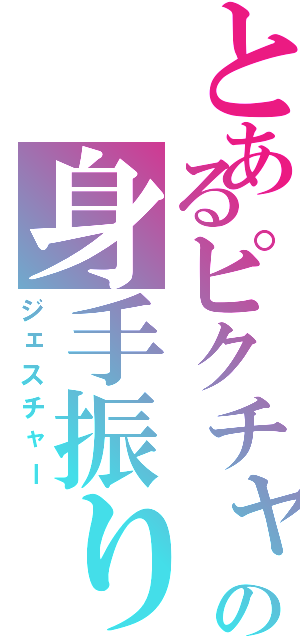 とあるピクチャの身手振り

ジェスチャー